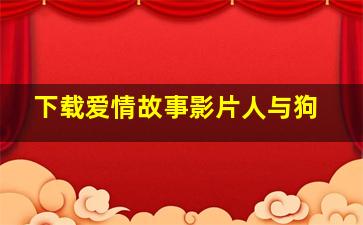 下载爱情故事影片人与狗